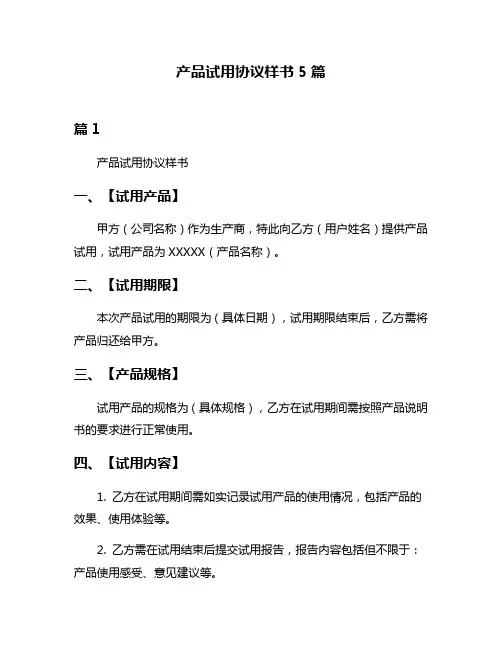 产品试用协议样书 5 篇

篇 1

产品试用协议样书

一、【试用产品】

甲方（公司名称）作为生产商，特此向乙方（用户姓名）提供产品试用，试用产品为 XXXXX（产品名称）。

二、【试用期限】

本次产品试用的期限为（具体日期），试用期限结束后，乙方需将产品归还给甲方。

三、【产品规格】

试用产品的规格为（具体规格），乙方在试用期间需按照产品说明书的要求进行正常使用。

四、【试用内容】

1. 乙方在试用期间需如实记录试用产品的使用情况，包括产品的效果、使用体验等。

2. 乙方需在试用结束后提交试用报告，报告内容包括但不限于：产品使用感受、意见建议等。